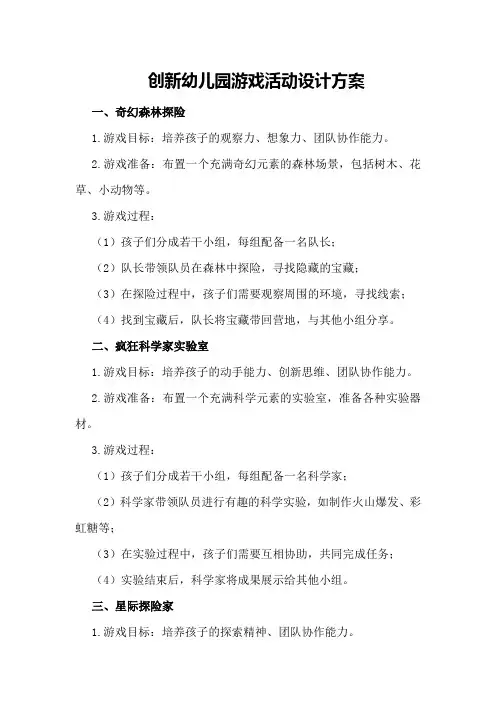 创新幼儿园游戏活动设计方案

一、奇幻森林探险

1.游戏目标：培养孩子的观察力、想象力、团队协作能力。

2.游戏准备：布置一个充满奇幻元素的森林场景，包括树木、花草、小动物等。

3.游戏过程：

（1）孩子们分成若干小组，每组配备一名队长；

（2）队长带领队员在森林中探险，寻找隐藏的宝藏；

（3）在探险过程中，孩子们需要观察周围的环境，寻找线索；

（4）找到宝藏后，队长将宝藏带回营地，与其他小组分享。

二、疯狂科学家实验室

1.游戏目标：培养孩子的动手能力、创新思维、团队协作能力。

2.游戏准备：布置一个充满科学元素的实验室，准备各种实验器材。

3.游戏过程：

（1）孩子们分成若干小组，每组配备一名科学家；

（2）科学家带领队员进行有趣的科学实验，如制作火山爆发、彩虹糖等；

（3）在实验过程中，孩子们需要互相协助，共同完成任务；

（4）实验结束后，科学家将成果展示给其他小组。

三、星际探险家

1.游戏目标：培养孩子的探索精神、团队协作能力。